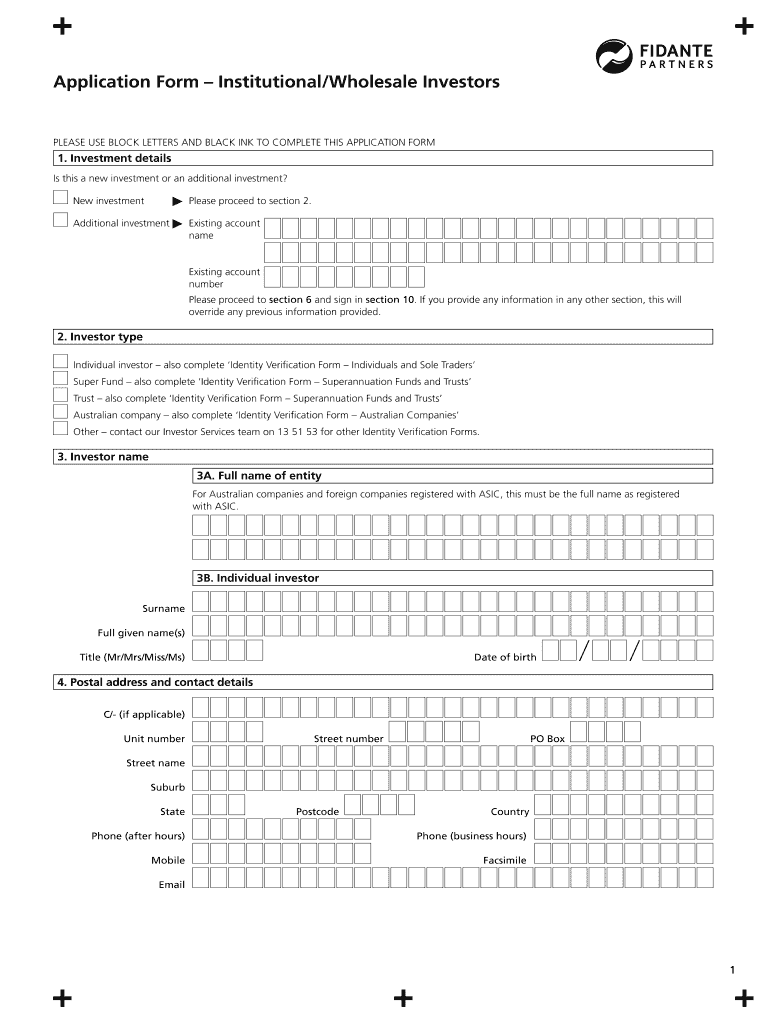 FIDANTE PARTNERS

Application Form – Institutional/Wholesale Investors

PLEASE USE BLOCK LETTERS AND BLACK INK TO COMPLETE THIS APPLICATION FORM

1. Investment details

Is this a new investment or an additional investment?

New investment ▶ Please proceed to section 2.

Additional investment ▶ Existing account name

Existing account number

Please proceed to section 6 and sign in section 10. If you provide any information in any other section, this will override any previous information provided.

2. Investor type

Individual investor – also complete 'Identity Verification Form – Individuals and Sole Traders'

Super Fund – also complete 'Identity Verification Form – Superannuation Funds and Trusts'

Trust – also complete 'Identity Verification Form – Superannuation Funds and Trusts'

Australian company – also complete 'Identity Verification Form – Australian Companies'

Other – contact our Investor Services team on 13 51 53 for other Identity Verification Forms.

3. Investor name

3A. Full name of entity

For Australian companies and foreign companies registered with ASIC, this must be the full name as registered with ASIC.

3B. Individual investor

Surname

Full given name(s)

Title (Mr/Mrs/Miss/Ms)

Date of birth / /

4. Postal address and contact details

C/- (if applicable)

Unit number

Street number

PO Box

Street name

Suburb

State

Postcode

Country

Phone (after hours)

Phone (business hours)

Mobile

Facsimile

Email

1